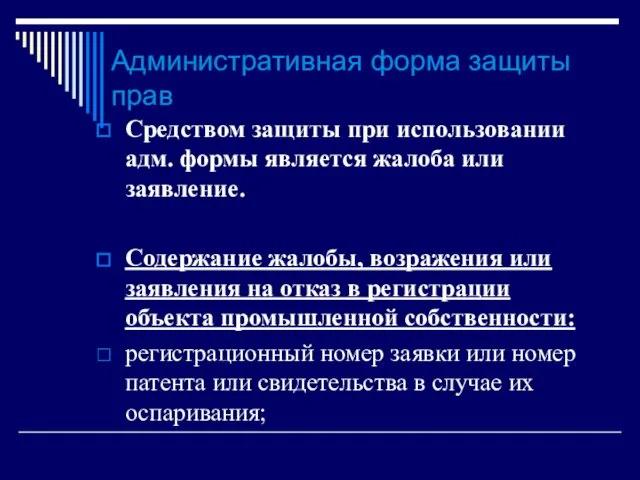 Административная форма защиты прав

Средством защиты при использовании адм. формы является жалоба или заявление.

Содержание жалобы, возражения или заявления на отказ в регистрации объекта промышленной собственности:

регистрационный номер заявки или номер патента или свидетельства в случае их оспаривания;